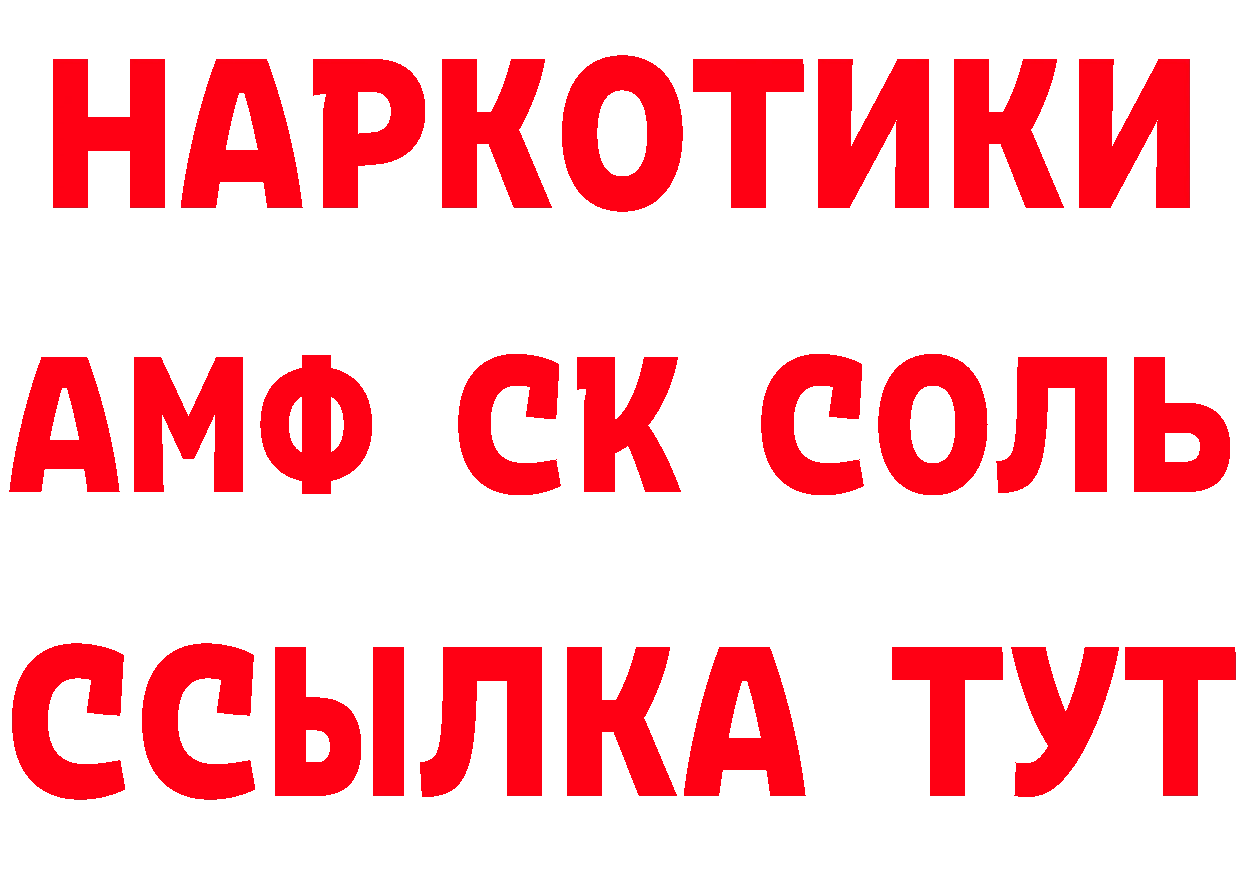 НАРКОТИКИ

АМФ СК СОЛЬ

ССЫЛКА ТУТ